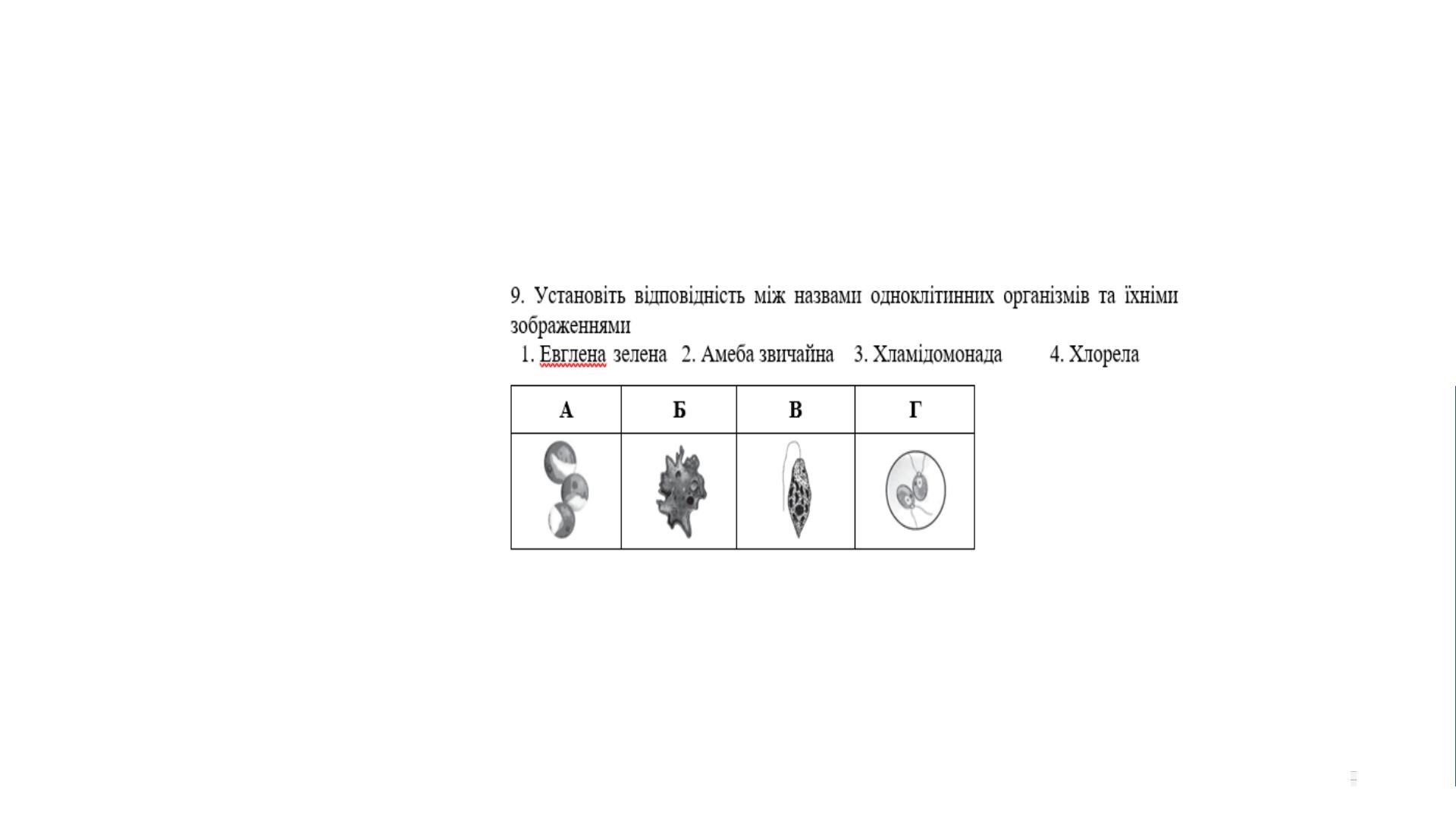 9. Установіть відповідність між назвами одноклітинних організмів та їхніми зображеннями

1. Евглена зелена 2. Амеба звичайна 3. Хламідомонада 4. Хлорела

| А | Б | В | Г |
|---|---|---|---|
| | | | |